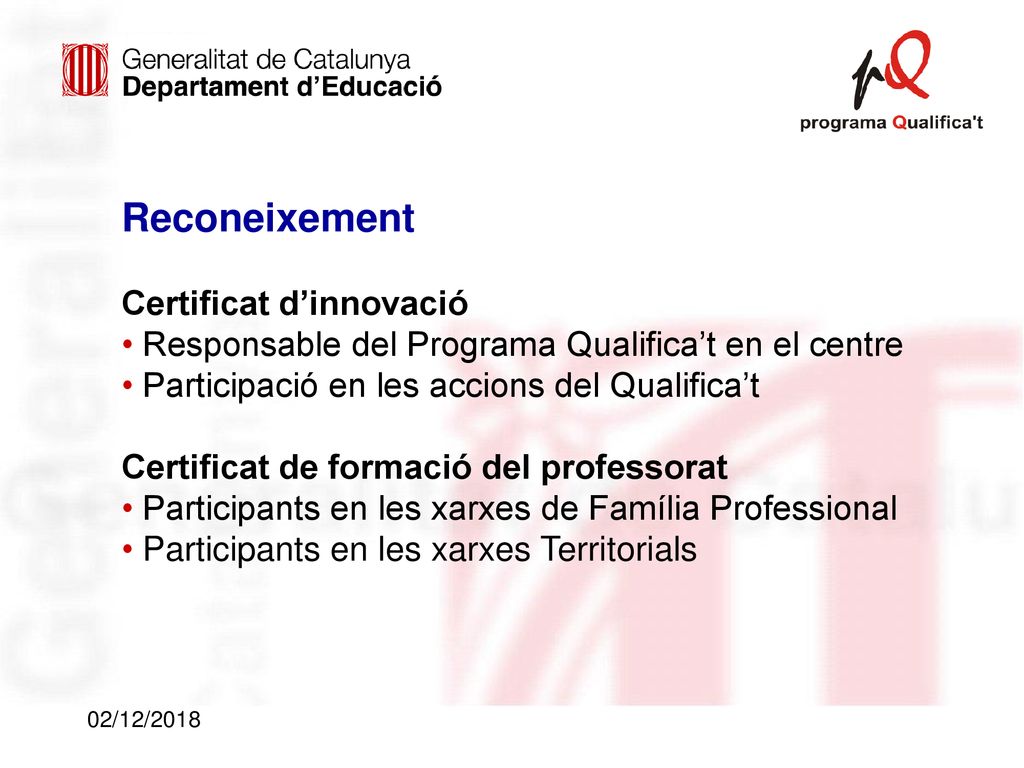 Generalitat de Catalunya
Departament d'Educació

pQ
programa Qualifica't

Reconeixement

Certificat d'innovació
• Responsable del Programa Qualifica't en el centre
• Participació en les accions del Qualifica't

Certificat de formació del professorat
• Participants en les xarxes de Família Professional
• Participants en les xarxes Territorials

02/12/2018